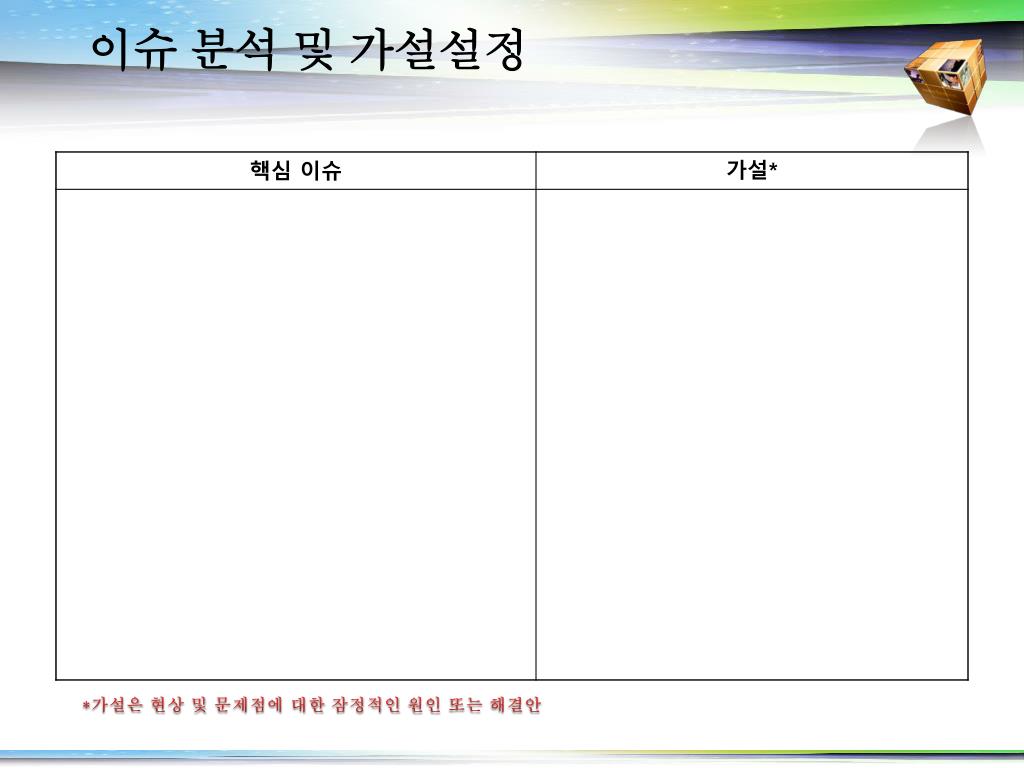 이슈 분석 및 가설설정

| 핵심 이슈 | 가설* |
|---|---|
| | |

*가설은 현상 및 문제점에 대한 잠정적인 원인 또는 해결안